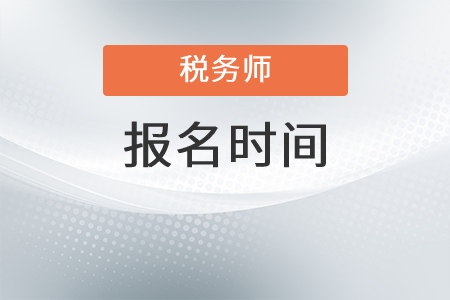 税务师

报名时间